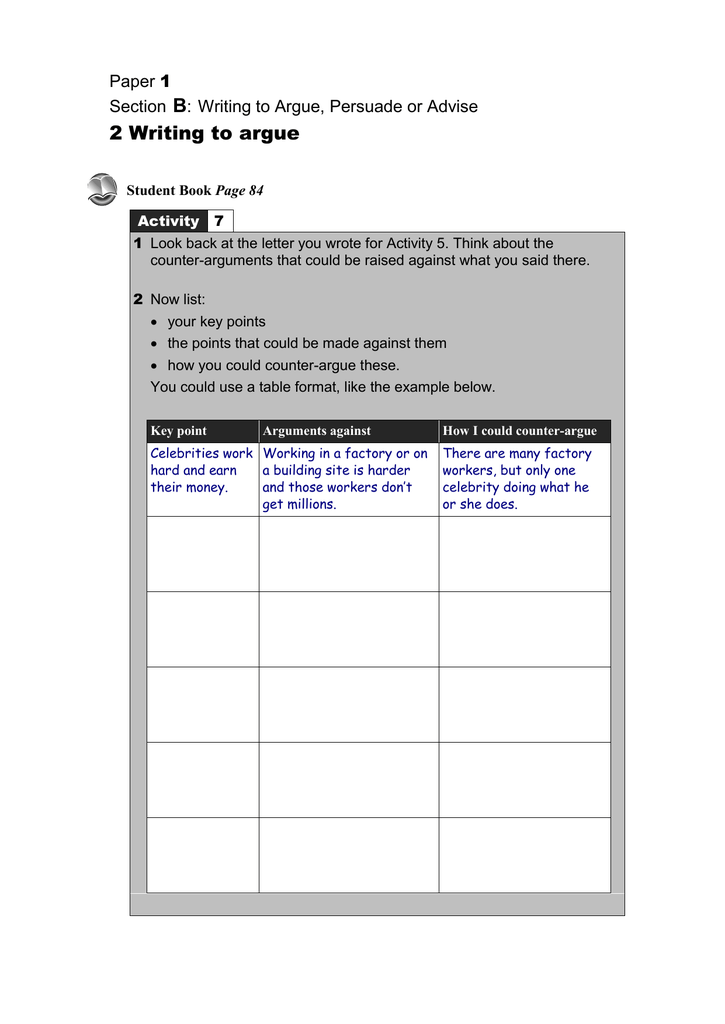 Paper 1
Section B: Writing to Argue, Persuade or Advise
2 Writing to argue

Student Book Page 84

Activity 7

1 Look back at the letter you wrote for Activity 5. Think about the counter-arguments that could be raised against what you said there.

2 Now list:
• your key points
• the points that could be made against them
• how you could counter-argue these.
You could use a table format, like the example below.

| Key point | Arguments against | How I could counter-argue |
|---|---|---|
| Celebrities work hard and earn their money. | Working in a factory or on a building site is harder and those workers don't get millions. | There are many factory workers, but only one celebrity doing what he or she does. |
| | | |
| | | |
| | | |
| | | |
| | | |